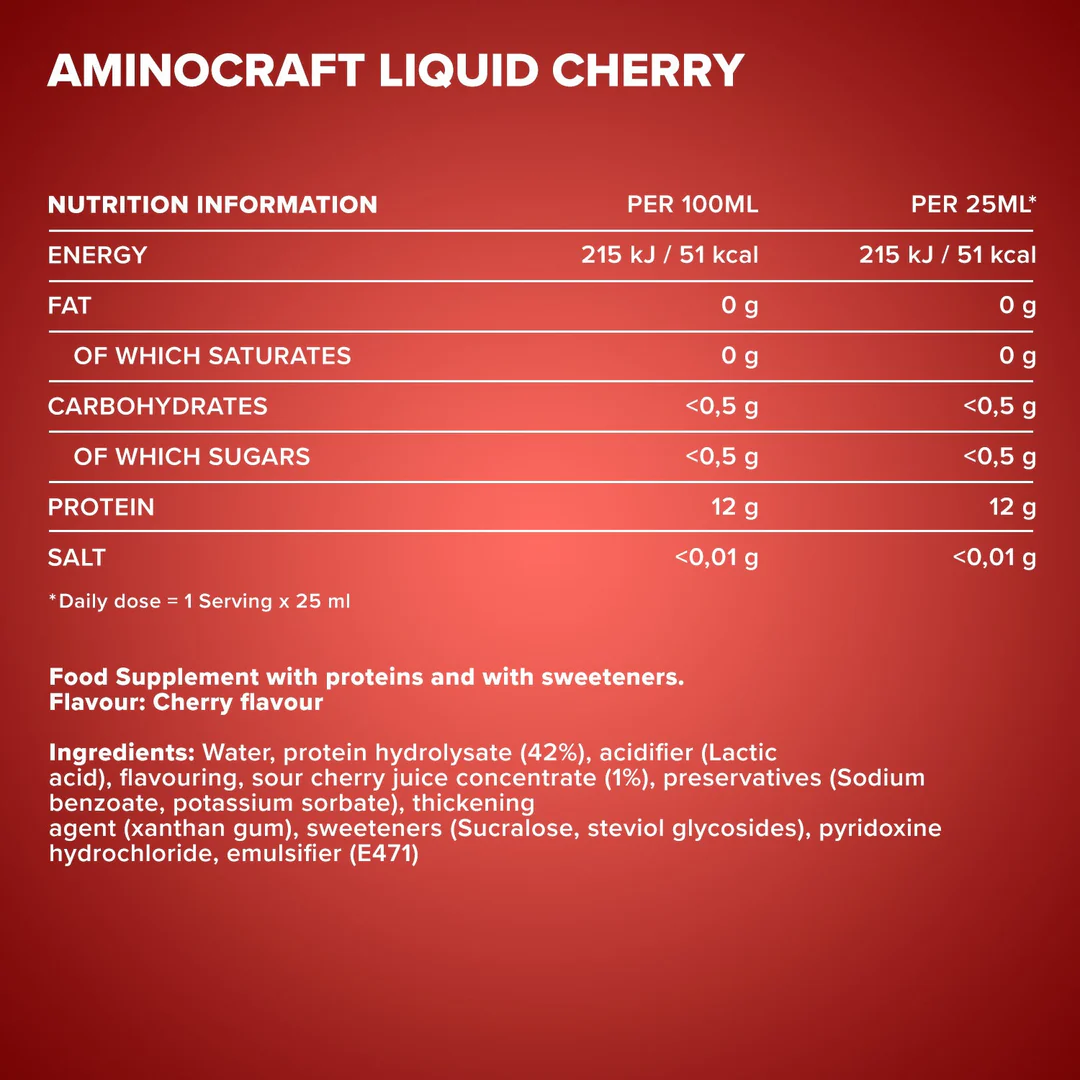 AMINOCRAFT LIQUID CHERRY

| NUTRITION INFORMATION | PER 100ML | PER 25ML* |
|---|---|---|
| ENERGY | 215 kJ / 51 kcal | 215 kJ / 51 kcal |
| FAT | 0 g | 0 g |
| OF WHICH SATURATES | 0 g | 0 g |
| CARBOHYDRATES | <0,5 g | <0,5 g |
| OF WHICH SUGARS | <0,5 g | <0,5 g |
| PROTEIN | 12 g | 12 g |
| SALT | <0,01 g | <0,01 g |

*Daily dose = 1 Serving x 25 ml

Food Supplement with proteins and with sweeteners.
Flavour: Cherry flavour

Ingredients: Water, protein hydrolysate (42%), acidifier (Lactic acid), flavouring, sour cherry juice concentrate (1%), preservatives (Sodium benzoate, potassium sorbate), thickening agent (xanthan gum), sweeteners (Sucralose, steviol glycosides), pyridoxine hydrochloride, emulsifier (E471)